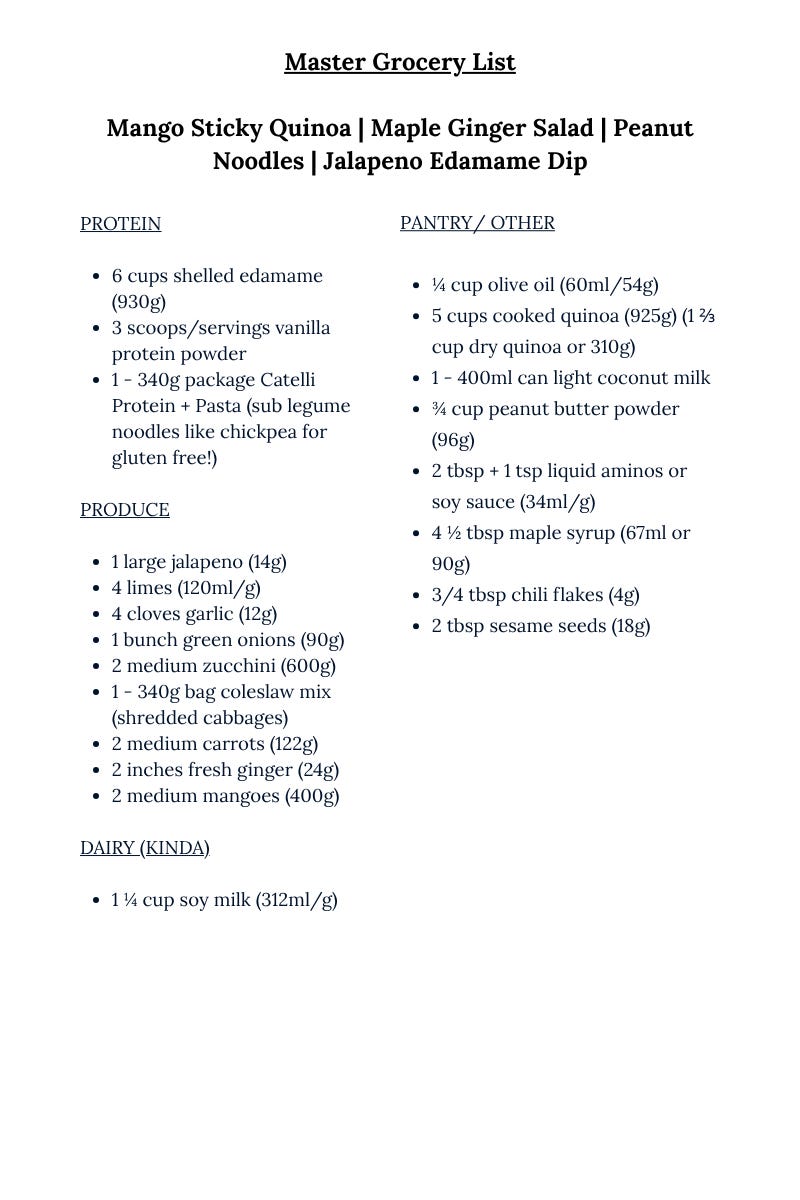 Master Grocery List

Mango Sticky Quinoa | Maple Ginger Salad | Peanut Noodles | Jalapeno Edamame Dip

PROTEIN

- 6 cups shelled edamame (930g)
- 3 scoops/servings vanilla protein powder
- 1 - 340g package Catelli Protein + Pasta (sub legume noodles like chickpea for gluten free!)

PRODUCE

- 1 large jalapeno (14g)
- 4 limes (120ml/g)
- 4 cloves garlic (12g)
- 1 bunch green onions (90g)
- 2 medium zucchini (600g)
- 1 - 340g bag coleslaw mix (shredded cabbages)
- 2 medium carrots (122g)
- 2 inches fresh ginger (24g)
- 2 medium mangoes (400g)

DAIRY (KINDA)

- 1 ¼ cup soy milk (312ml/g)

PANTRY / OTHER

- ¼ cup olive oil (60ml/54g)
- 5 cups cooked quinoa (925g) (1 ⅔ cup dry quinoa or 310g)
- 1 - 400ml can light coconut milk
- ¾ cup peanut butter powder (96g)
- 2 tbsp + 1 tsp liquid aminos or soy sauce (34ml/g)
- 4 ½ tbsp maple syrup (67ml or 90g)
- 3/4 tbsp chili flakes (4g)
- 2 tbsp sesame seeds (18g)